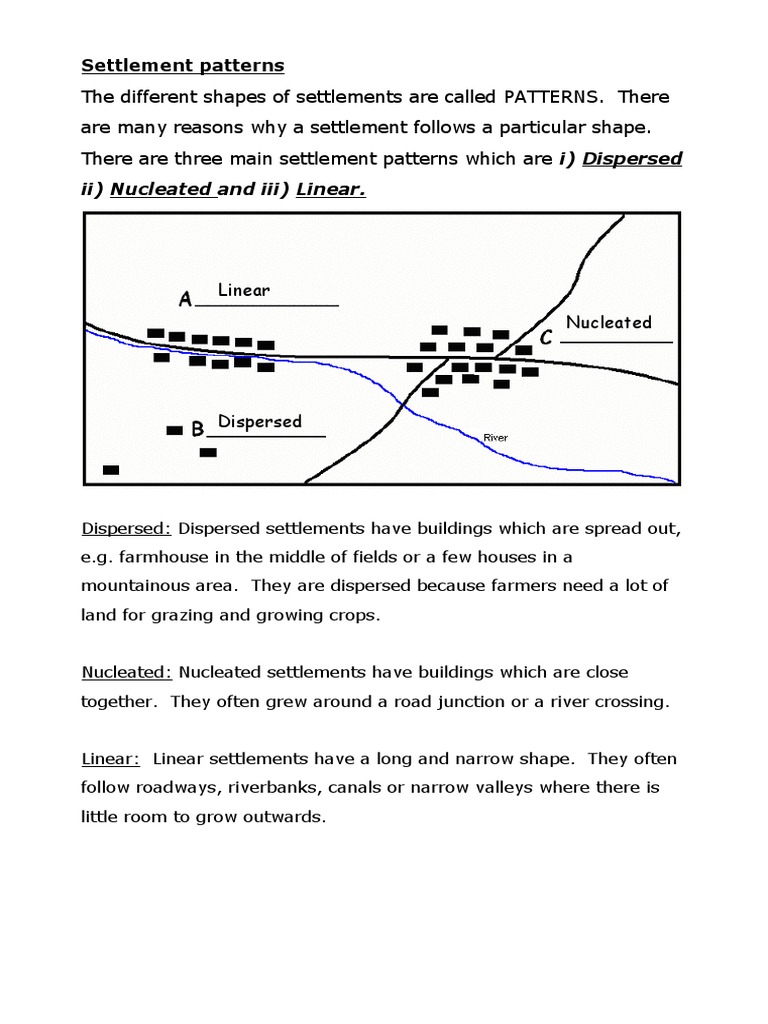 Settlement patterns

The different shapes of settlements are called PATTERNS. There are many reasons why a settlement follows a particular shape. There are three main settlement patterns which are i) Dispersed ii) Nucleated and iii) Linear.

A Linear

C Nucleated

B Dispersed

River

Dispersed: Dispersed settlements have buildings which are spread out, e.g. farmhouse in the middle of fields or a few houses in a mountainous area. They are dispersed because farmers need a lot of land for grazing and growing crops.

Nucleated: Nucleated settlements have buildings which are close together. They often grew around a road junction or a river crossing.

Linear: Linear settlements have a long and narrow shape. They often follow roadways, riverbanks, canals or narrow valleys where there is little room to grow outwards.